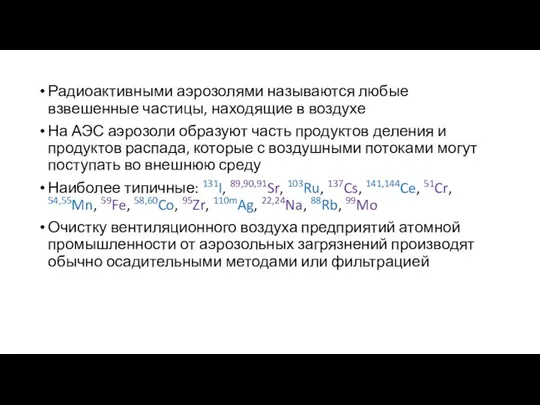 • Радиоактивными аэрозолями называются любые взвешенные частицы, находящие в воздухе
• На АЭС аэрозоли образуют часть продуктов деления и продуктов распада, которые с воздушными потоками могут поступать во внешнюю среду
• Наиболее типичные: $^{131}I$, $^{89,90,91}Sr$, $^{103}Ru$, $^{137}Cs$, $^{141,144}Ce$, $^{51}Cr$, $^{54,55}Mn$, $^{59}Fe$, $^{58,60}Co$, $^{95}Zr$, $^{110m}Ag$, $^{22,24}Na$, $^{88}Rb$, $^{99}Mo$
• Очистку вентиляционного воздуха предприятий атомной промышленности от аэрозольных загрязнений производят обычно осадительными методами или фильтрацией